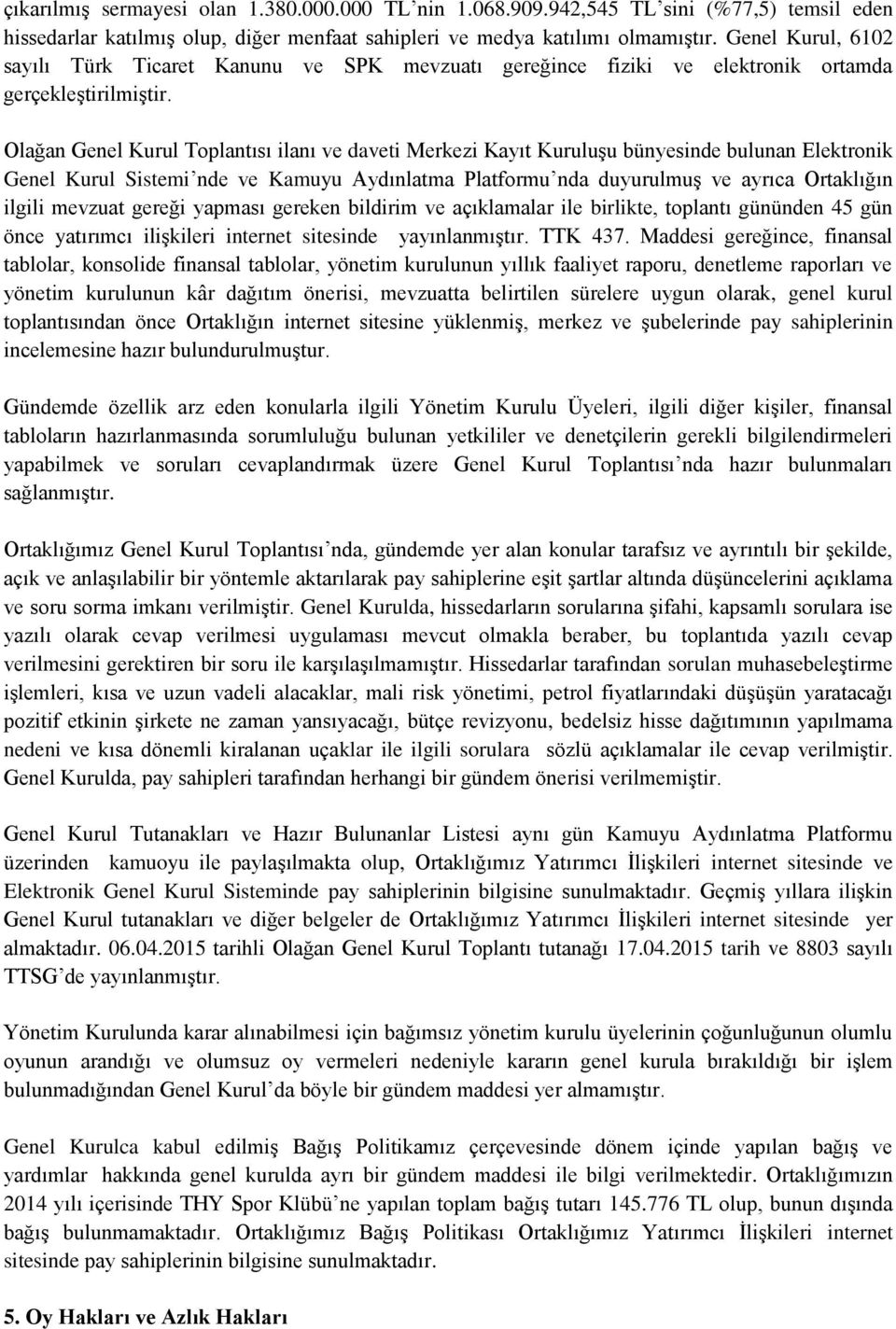 çıkarılmış sermayesi olan 1.380.000.000 TL'nin 1.068.909.942,545 TL'sini (%77,5) temsil eden hissedarlar katılmış olup, diğer menfaat sahipleri ve medya katılımı olmamıştır. Genel Kurul, 6102 sayılı Türk Ticaret Kanunu ve SPK mevzuatı gereğince fiziki ve elektronik ortamda gerçekleştirilmiştir.

Olağan Genel Kurul Toplantısı ilanı ve daveti Merkezi Kayıt Kuruluşu bünyesinde bulunan Elektronik Genel Kurul Sistemi'nde ve Kamuyu Aydınlatma Platformu'nda duyurulmuş ve ayrıca Ortaklığın ilgili mevzuat gereği yapması gereken bildirim ve açıklamalar ile birlikte, toplantı gününden 45 gün önce yatırımcı ilişkileri internet sitesinde yayınlanmıştır. TTK 437. Maddesi gereğince, finansal tablolar, konsolide finansal tablolar, yönetim kurulunun yıllık faaliyet raporu, denetleme raporları ve yönetim kurulunun kâr dağıtım önerisi, mevzuatta belirtilen sürelere uygun olarak, genel kurul toplantısından önce Ortaklığın internet sitesine yüklenmiş, merkez ve şubelerinde pay sahiplerinin incelemesine hazır bulundurulmuştur.

Gündemde özellik arz eden konularla ilgili Yönetim Kurulu Üyeleri, ilgili diğer kişiler, finansal tabloların hazırlanmasında sorumluluğu bulunan yetkililer ve denetçilerin gerekli bilgilendirmeleri yapabilmek ve soruları cevaplandırmak üzere Genel Kurul Toplantısı'nda hazır bulunmaları sağlanmıştır.

Ortaklığımız Genel Kurul Toplantısı'nda, gündemde yer alan konular tarafsız ve ayrıntılı bir şekilde, açık ve anlaşılabilir bir yöntemle aktarılarak pay sahiplerine eşit şartlar altında düşüncelerini açıklama ve soru sorma imkanı verilmiştir. Genel Kurulda, hissedarların sorularına şifahi, kapsamlı sorulara ise yazılı olarak cevap verilmesi uygulaması mevcut olmakla beraber, bu toplantıda yazılı cevap verilmesini gerektiren bir soru ile karşılaşılmamıştır. Hissedarlar tarafından sorulan muhasebeleştirme işlemleri, kısa ve uzun vadeli alacaklar, mali risk yönetimi, petrol fiyatlarındaki düşüşün yaratacağı pozitif etkinin şirkete ne zaman yansıyacağı, bütçe revizyonu, bedelsiz hisse dağıtımının yapılmama nedeni ve kısa dönemli kiralanan uçaklar ile ilgili sorulara sözlü açıklamalar ile cevap verilmiştir. Genel Kurulda, pay sahipleri tarafından herhangi bir gündem önerisi verilmemiştir.

Genel Kurul Tutanakları ve Hazır Bulunanlar Listesi aynı gün Kamuyu Aydınlatma Platformu üzerinden kamuoyu ile paylaşılmakta olup, Ortaklığımız Yatırımcı İlişkileri internet sitesinde ve Elektronik Genel Kurul Sisteminde pay sahiplerinin bilgisine sunulmaktadır. Geçmiş yıllara ilişkin Genel Kurul tutanakları ve diğer belgeler de Ortaklığımız Yatırımcı İlişkileri internet sitesinde yer almaktadır. 06.04.2015 tarihli Olağan Genel Kurul Toplantı tutanağı 17.04.2015 tarih ve 8803 sayılı TTSG'de yayınlanmıştır.

Yönetim Kurulunda karar alınabilmesi için bağımsız yönetim kurulu üyelerinin çoğunluğunun olumlu oyunun arandığı ve olumsuz oy vermeleri nedeniyle kararın genel kurula bırakıldığı bir işlem bulunmadığından Genel Kurul'da böyle bir gündem maddesi yer almamıştır.

Genel Kurulca kabul edilmiş Bağış Politikamız çerçevesinde dönem içinde yapılan bağış ve yardımlar hakkında genel kurulda ayrı bir gündem maddesi ile bilgi verilmektedir. Ortaklığımızın 2014 yılı içerisinde THY Spor Klübü'ne yapılan toplam bağış tutarı 145.776 TL olup, bunun dışında bağış bulunmamaktadır. Ortaklığımız Bağış Politikası Ortaklığımız Yatırımcı İlişkileri internet sitesinde pay sahiplerinin bilgisine sunulmaktadır.

5. Oy Hakları ve Azlık Hakları